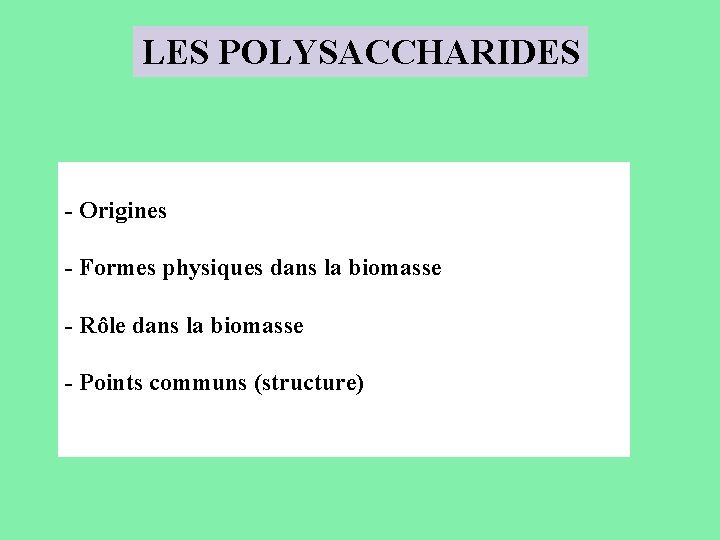 LES POLYSACCHARIDES

- Origines

- Formes physiques dans la biomasse

- Rôle dans la biomasse

- Points communs (structure)